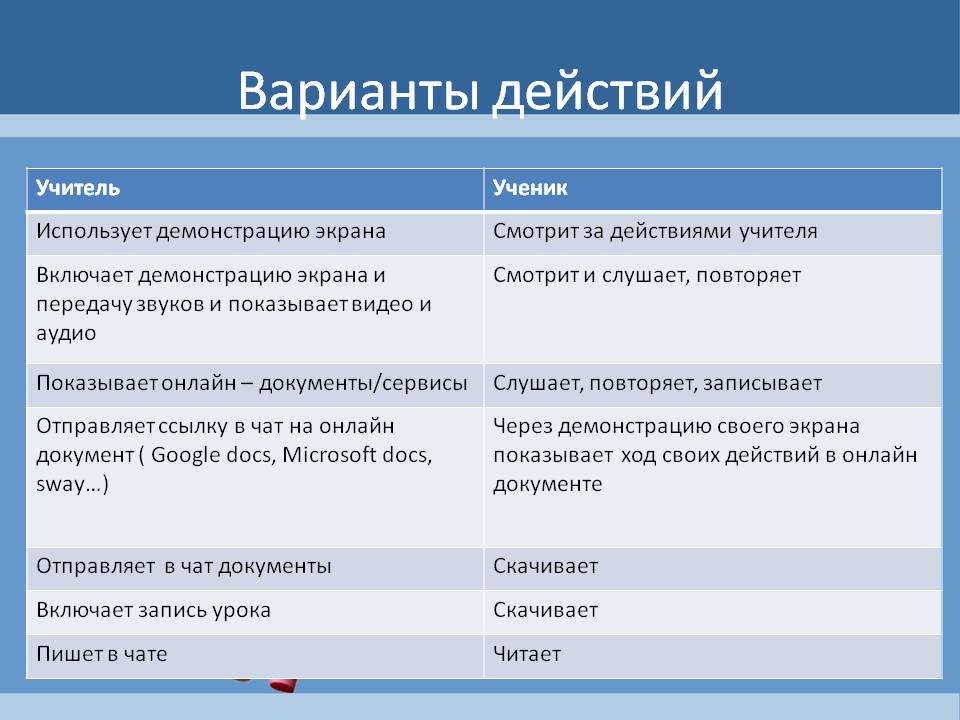 Варианты действий

| Учитель | Ученик |
|---|---|
| Использует демонстрацию экрана | Смотрит за действиями учителя |
| Включает демонстрацию экрана и передачу звуков и показывает видео и аудио | Смотрит и слушает, повторяет |
| Показывает онлайн – документы/сервисы | Слушает, повторяет, записывает |
| Отправляет ссылку в чат на онлайн документ ( Google docs, Microsoft docs, sway…) | Через демонстрацию своего экрана показывает ход своих действий в онлайн документе |
| Отправляет в чат документы | Скачивает |
| Включает запись урока | Скачивает |
| Пишет в чате | Читает |